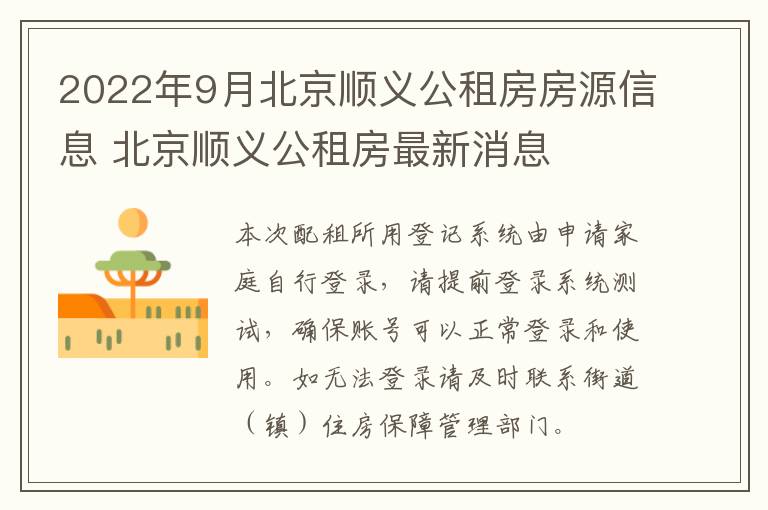 2022年9月北京顺义公租房房源信息 北京顺义公租房最新消息

本次配租所用登记系统由申请家庭自行登录，请提前登录系统测试，确保账号可以正常登录和使用。如无法登录请及时联系街道（镇）住房保障管理部门。